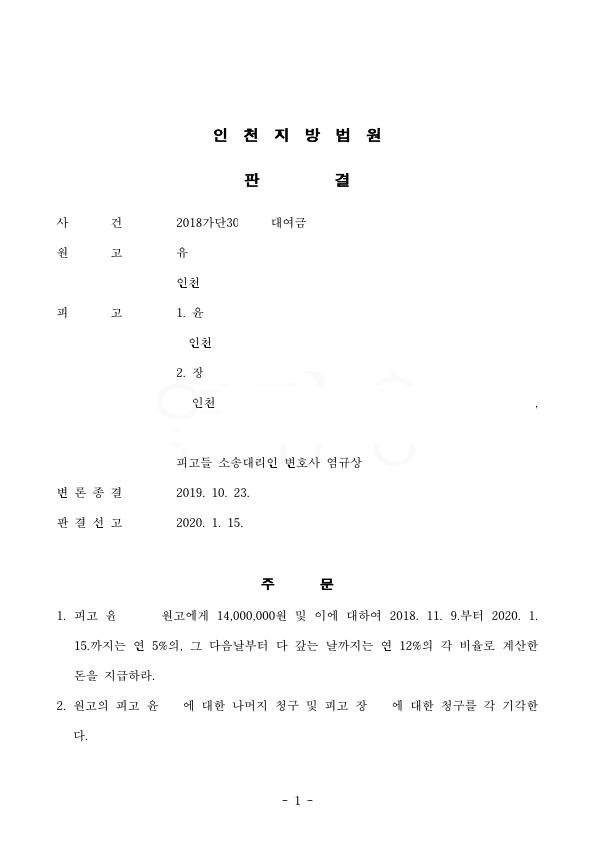 인 천 지 방 법 원

판 결

사 건 2018가단30 대여금

원 고 유

인천

피 고 1. 윤

인천

2. 장

인천 ,

피고들 소송대리인 변호사 염규상

변 론 종 결 2019. 10. 23.

판 결 선 고 2020. 1. 15.

주 문

1. 피고 윤 원고에게 14,000,000원 및 이에 대하여 2018. 11. 9.부터 2020. 1. 15.까지는 연 5%의, 그 다음날부터 다 갚는 날까지는 연 12%의 각 비율로 계산한 돈을 지급하라.

2. 원고의 피고 윤 에 대한 나머지 청구 및 피고 장 에 대한 청구를 각 기각한다.

- 1 -